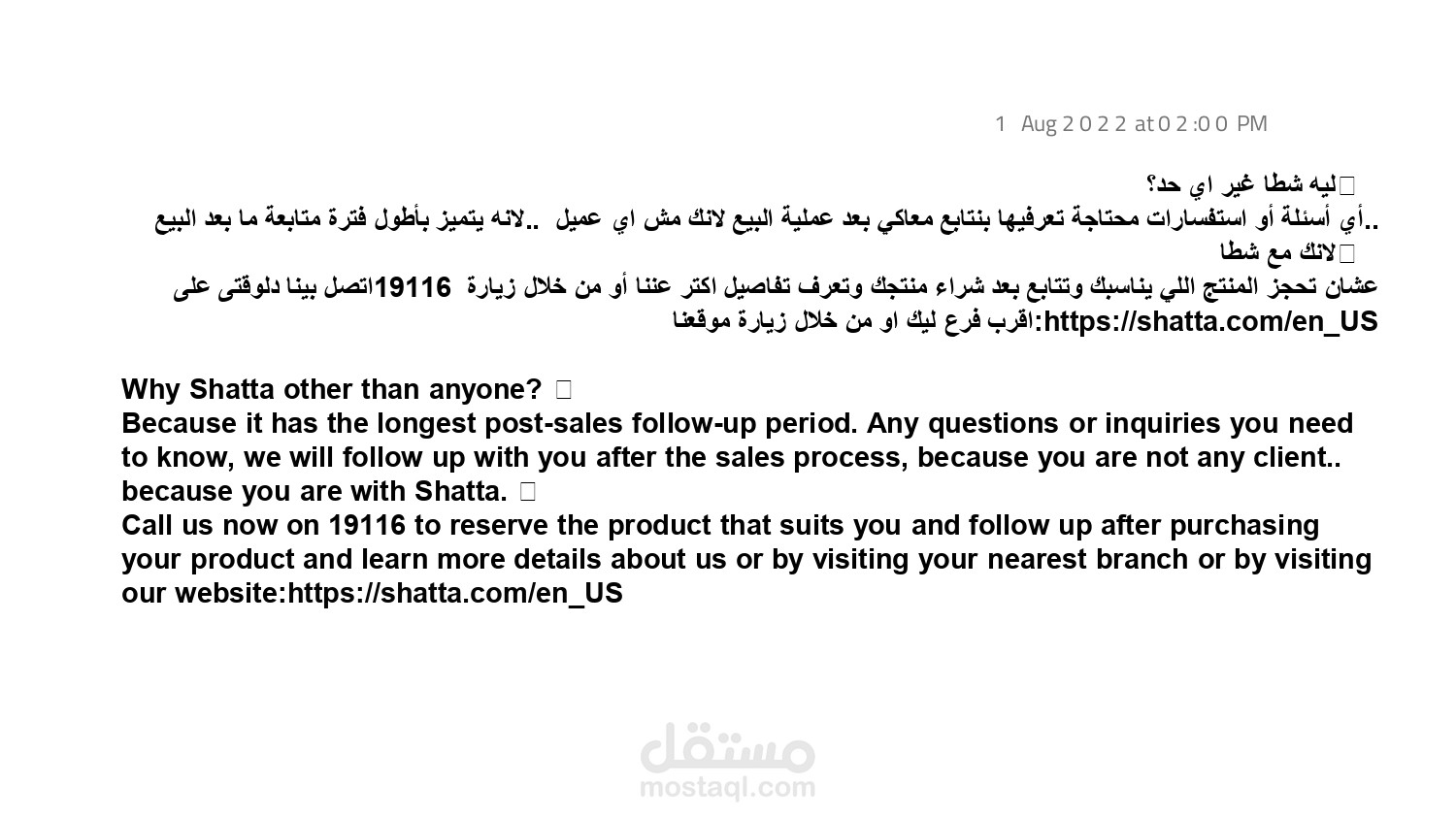 1 Aug 2022 at 02:00 PM

ليه شطا غير اي حد؟
لانه يتميز بأطول فترة متابعة ما بعد البيع.. أي أسئلة أو استفسارات محتاجة تعرفيها بنتابع معاكي بعد عملية البيع لانك مش اي عميل..
لانك مع شطا
اتصل بينا دلوقتى على 19116 عشان تحجز المنتج اللي يناسبك وتتابع بعد شراء منتجك وتعرف تفاصيل اكتر عننا أو من خلال زيارة اقرب فرع ليك او من خلال زيارة موقعنا:https://shatta.com/en_US

Why Shatta other than anyone?
Because it has the longest post-sales follow-up period. Any questions or inquiries you need to know, we will follow up with you after the sales process, because you are not any client.. because you are with Shatta.
Call us now on 19116 to reserve the product that suits you and follow up after purchasing your product and learn more details about us or by visiting your nearest branch or by visiting our website:https://shatta.com/en_US

مستقل
mostaql.com